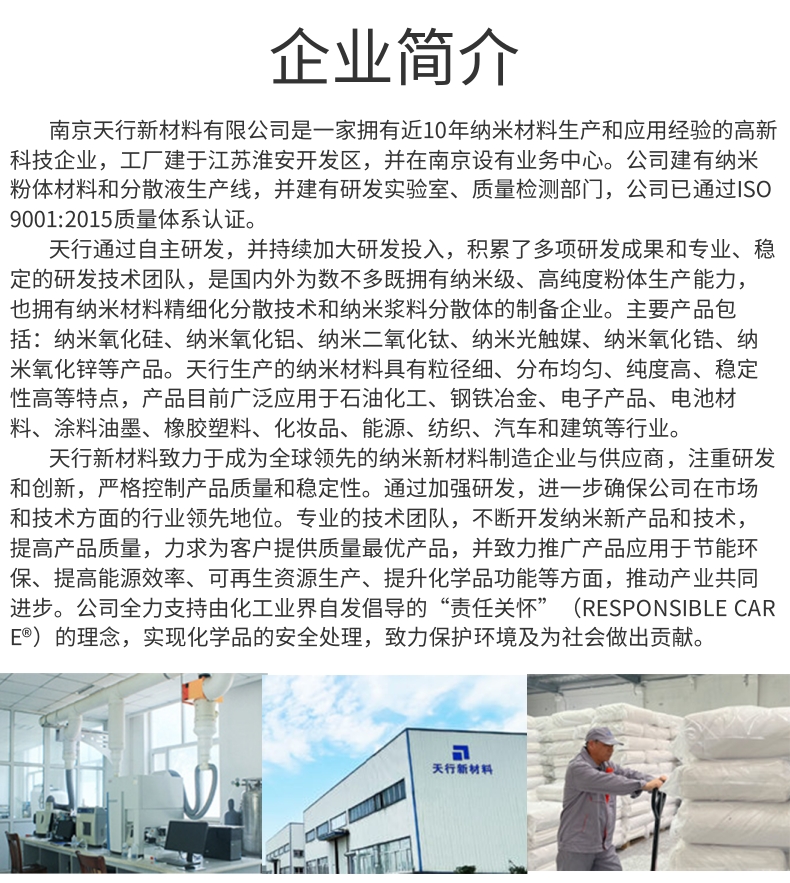 企业简介

南京天行新材料有限公司是一家拥有近10年纳米材料生产和应用经验的高新科技企业，工厂建于江苏淮安开发区，并在南京设有业务中心。公司建有纳米粉体材料和分散液生产线，并建有研发实验室、质量检测部门，公司已通过ISO 9001:2015质量体系认证。

天行通过自主研发，并持续加大研发投入，积累了多项研发成果和专业、稳定的研发技术团队，是国内外为数不多既拥有纳米级、高纯度粉体生产能力，也拥有纳米材料精细化分散技术和纳米浆料分散体的制备企业。主要产品包括：纳米氧化硅、纳米氧化铝、纳米二氧化钛、纳米光触媒、纳米氧化锆、纳米氧化锌等产品。天行生产的纳米材料具有粒径细、分布均匀、纯度高、稳定性高等特点，产品目前广泛应用于石油化工、钢铁冶金、电子产品、电池材料、涂料油墨、橡胶塑料、化妆品、能源、纺织、汽车和建筑等行业。

天行新材料致力于成为全球领先的纳米新材料制造企业与供应商，注重研发和创新，严格控制产品质量和稳定性。通过加强研发，进一步确保公司在市场和技术方面的行业领先地位。专业的技术团队，不断开发纳米新产品和技术，提高产品质量，力求为客户提供质量最优产品，并致力推广产品应用于节能环保、提高能源效率、可再生资源生产、提升化学品功能等方面，推动产业共同进步。公司全力支持由化工业界自发倡导的“责任关怀”（RESPONSIBLE CARE®）的理念，实现化学品的安全处理，致力保护环境及为社会做出贡献。

天行新材料